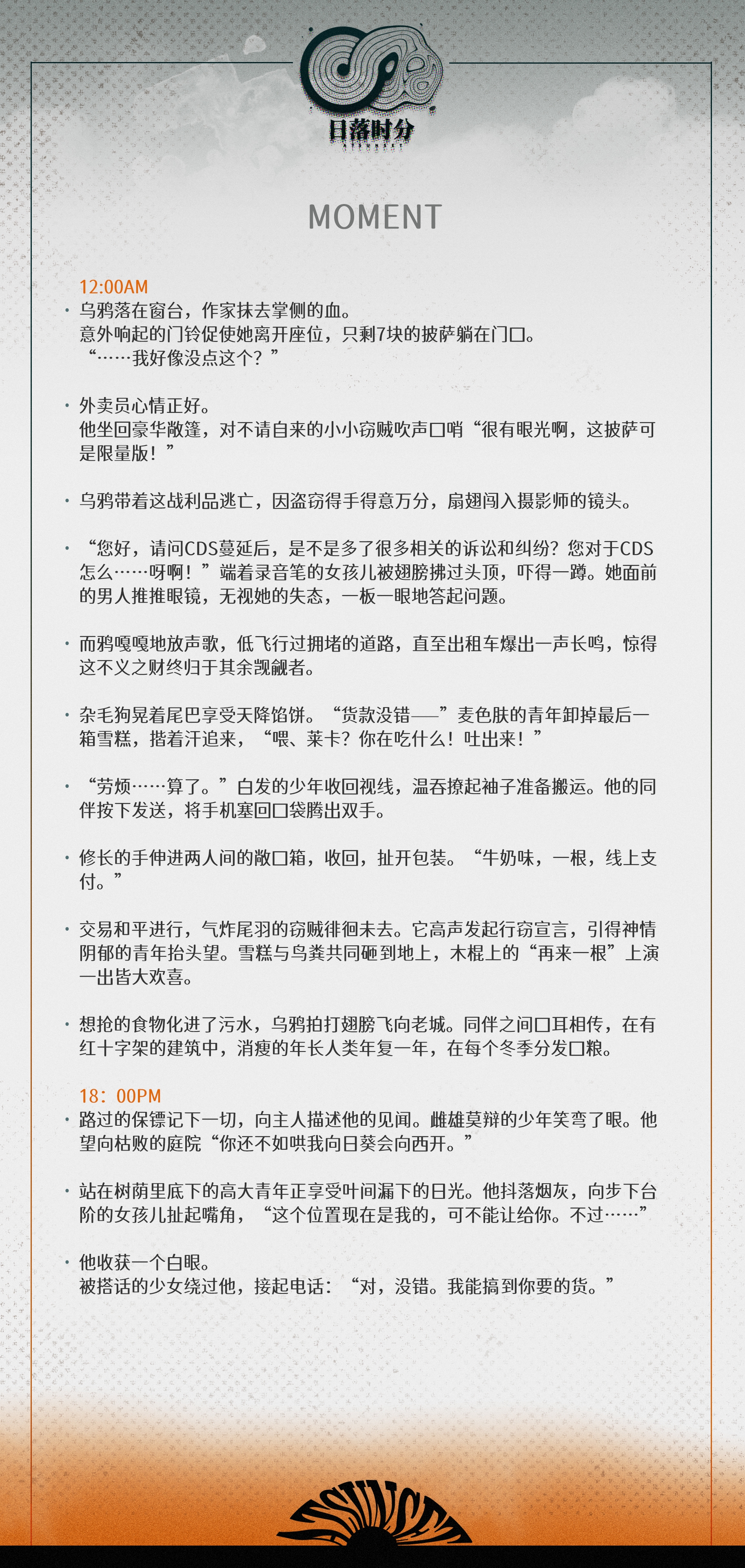 日落时分

MOMENT

12:00AM

· 乌鸦落在窗台，作家抹去掌侧的血。
意外响起的门铃促使她离开座位，只剩7块的披萨躺在门口。
“……我好像没点这个？”

· 外卖员心情正好。
他坐回豪华敞篷，对不请自来的小小窃贼吹声口哨“很有眼光啊，这披萨可是限量版！”

· 乌鸦带着这战利品逃亡，因盗窃得手得意万分，扇翅闯入摄影师的镜头。

· “您好，请问CDS蔓延后，是不是多了很多相关的诉讼和纠纷？您对于CDS怎么……呀啊！”端着录音笔的女孩儿被翅膀拂过头顶，吓得一蹲。她面前的男人推推眼镜，无视她的失态，一板一眼地答起问题。

· 而鸦嘎嘎地放声歌，低飞行过拥堵的道路，直至出租车爆出一声长鸣，惊得这不义之财终归于其余觊觎者。

· 杂毛狗晃着尾巴享受天降馅饼。“货款没错——”麦色肤的青年卸掉最后一箱雪糕，揩着汗追来，“喂、莱卡？你在吃什么！吐出来！”

· “劳烦……算了。”白发的少年收回视线，温吞撩起袖子准备搬运。他的同伴按下发送，将手机塞回口袋腾出双手。

· 修长的手伸进两人间的敞口箱，收回，扯开包装。“牛奶味，一根，线上支付。”

· 交易和平进行，气炸尾羽的窃贼徘徊未去。它高声发起行窃宣言，引得神情阴郁的青年抬头望。雪糕与鸟粪共同砸到地上，木棍上的“再来一根”上演一出皆大欢喜。

· 想抢的食物化进了污水，乌鸦拍打翅膀飞向老城。同伴之间口耳相传，在有红十字架的建筑中，消瘦的年长人类年复一年，在每个冬季分发口粮。

18：00PM

· 路过的保镖记下一切，向主人描述他的见闻。雌雄莫辩的少年笑弯了眼。他望向枯败的庭院“你还不如哄我向日葵会向西开。”

· 站在树荫里底下的高大青年正享受叶间漏下的日光。他抖落烟灰，向步下台阶的女孩儿扯起嘴角，“这个位置现在是我的，可不能让给你。不过……”

· 他收获一个白眼。
被搭话的少女绕过他，接起电话：“对，没错。我能搞到你要的货。”